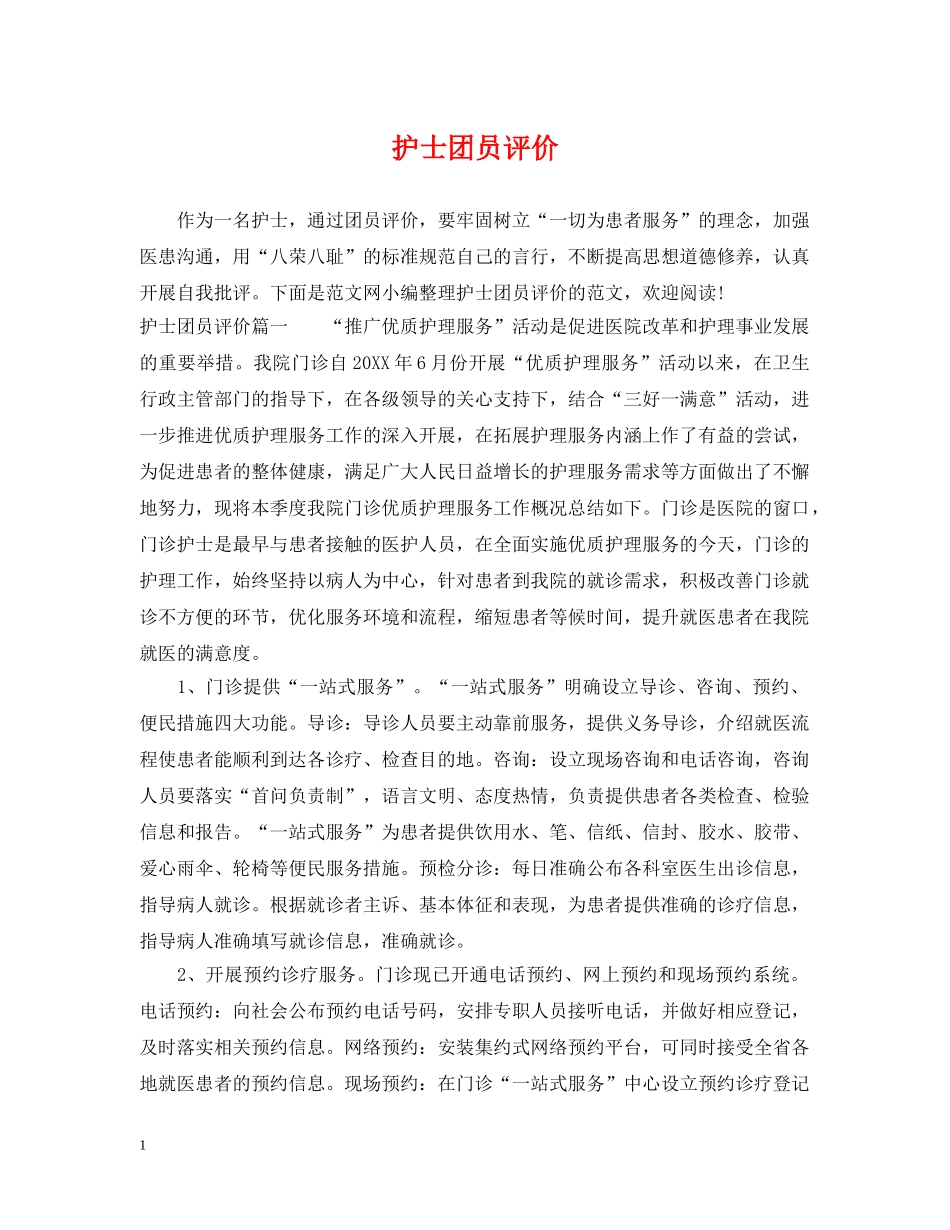 护士团员评价

作为一名护士，通过团员评价，要牢固树立“一切为患者服务”的理念，加强医患沟通，用“八荣八耻”的标准规范自己的言行，不断提高思想道德修养，认真开展自我批评。下面是范文网小编整理护士团员评价的范文，欢迎阅读!

护士团员评价篇一　　“推广优质护理服务”活动是促进医院改革和护理事业发展的重要举措。我院门诊自20XX年6月份开展“优质护理服务”活动以来，在卫生行政主管部门的指导下，在各级领导的关心支持下，结合“三好一满意”活动，进一步推进优质护理服务工作的深入开展，在拓展护理服务内涵上作了有益的尝试，为促进患者的整体健康，满足广大人民日益增长的护理服务需求等方面做出了不懈地努力，现将本季度我院门诊优质护理服务工作概况总结如下。门诊是医院的窗口，门诊护士是最早与患者接触的医护人员，在全面实施优质护理服务的今天，门诊的护理工作，始终坚持以病人为中心，针对患者到我院的就诊需求，积极改善门诊就诊不方便的环节，优化服务环境和流程，缩短患者等候时间，提升就医患者在我院就医的满意度。

1、门诊提供“一站式服务”。“一站式服务”明确设立导诊、咨询、预约、便民措施四大功能。导诊：导诊人员要主动靠前服务，提供义务导诊，介绍就医流程使患者能顺利到达各诊疗、检查目的地。咨询：设立现场咨询和电话咨询，咨询人员要落实“首问负责制”，语言文明、态度热情，负责提供患者各类检查、检验信息和报告。“一站式服务”为患者提供饮用水、笔、信纸、信封、胶水、胶带、爱心雨伞、轮椅等便民服务措施。预检分诊：每日准确公布各科室医生出诊信息，指导病人就诊。根据就诊者主诉、基本体征和表现，为患者提供准确的诊疗信息，指导病人准确填写就诊信息，准确就诊。

2、开展预约诊疗服务。门诊现已开通电话预约、网上预约和现场预约系统。电话预约：向社会公布预约电话号码，安排专职人员接听电话，并做好相应登记，及时落实相关预约信息。网络预约：安装集约式网络预约平台，可同时接受全省各地就医患者的预约信息。现场预约：在门诊“一站式服务”中心设立预约诊疗登记

1